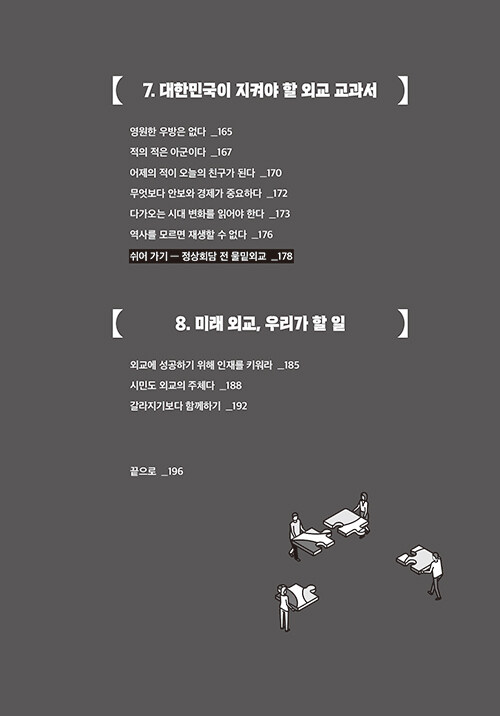 7. 대한민국이 지켜야 할 외교 교과서

영원한 우방은 없다 _165
적의 적은 아군이다 _167
어제의 적이 오늘의 친구가 된다 _170
무엇보다 안보와 경제가 중요하다 _172
다가오는 시대 변화를 읽어야 한다 _173
역사를 모르면 재생할 수 없다 _176
쉬어 가기 — 정상회담 전 물밑외교 _178

8. 미래 외교, 우리가 할 일

외교에 성공하기 위해 인재를 키워라 _185
시민도 외교의 주체다 _188
갈라지기보다 함께하기 _192

끝으로 _196